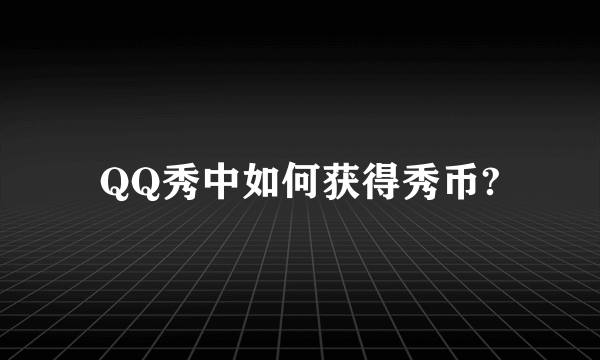 QQ秀中如何获得秀币?